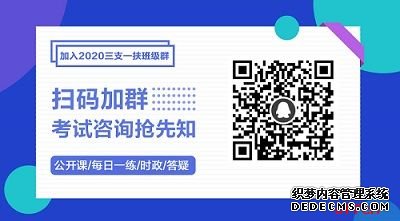 加入2020三支一扶班级群

扫码加群
考试咨询抢先知

公开课/每日一练/时政/答疑

织梦内容管理系统
DEDECMS.COM